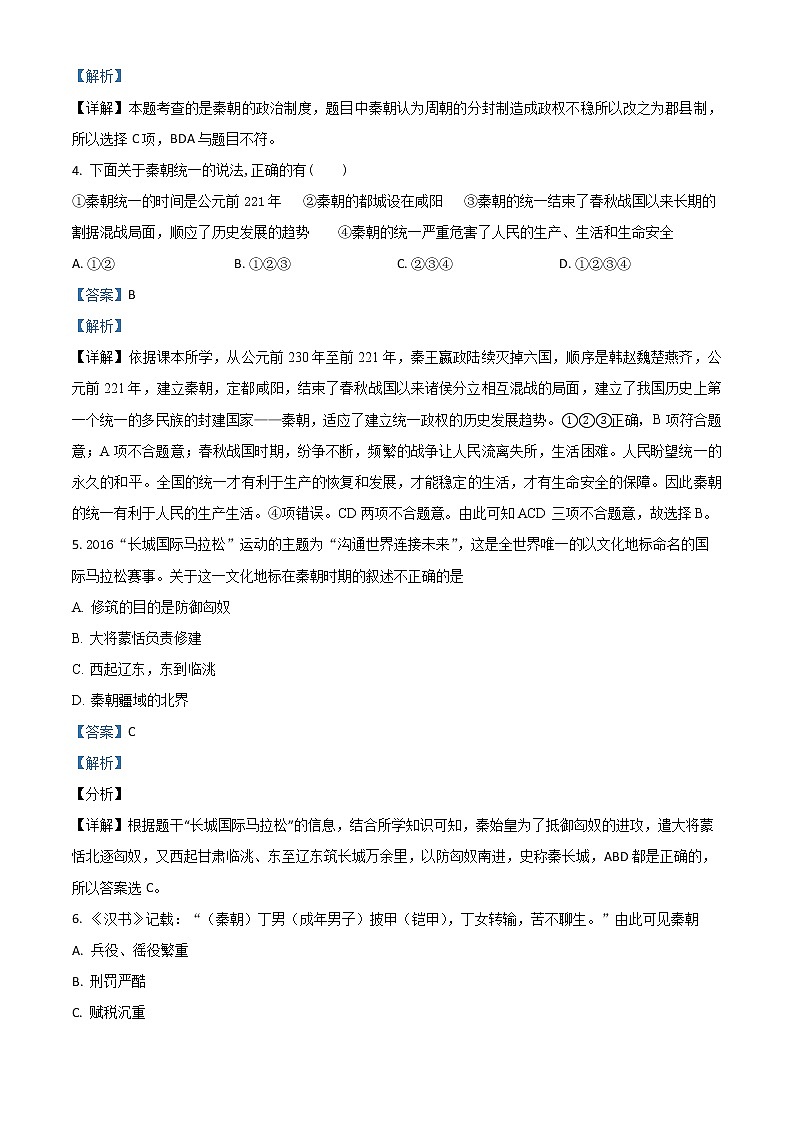 【解析】

【详解】本题考查的是秦朝的政治制度，题目中秦朝认为周朝的分封制造成政权不稳所以改之为郡县制，所以选择 C项，BDA与题目不符。

4. 下面关于秦朝统一的说法,正确的有（　　）

①秦朝统一的时间是公元前 221 年　②秦朝的都城设在咸阳　③秦朝的统一结束了春秋战国以来长期的割据混战局面，顺应了历史发展的趋势　④秦朝的统一严重危害了人民的生产、生活和生命安全

A. ①②　B. ①②③　C. ②③④　D. ①②③④

【答案】B

【解析】

【详解】依据课本所学，从公元前 230 年至前 221 年，秦王嬴政陆续灭掉六国，顺序是韩赵魏楚燕齐，公元前 221 年，建立秦朝，定都咸阳，结束了春秋战国以来诸侯分立相互混战的局面，建立了我国历史上第一个统一的多民族的封建国家——秦朝，适应了建立统一政权的历史发展趋势。①②③正确，B 项符合题意；A 项不合题意；春秋战国时期，纷争不断，频繁的战争让人民流离失所，生活困难。人民盼望统一的永久的和平。全国的统一才有利于生产的恢复和发展，才能稳定的生活，才有生命安全的保障。因此秦朝的统一有利于人民的生产生活。④项错误。CD 两项不合题意。由此可知 ACD 三项不合题意，故选择 B。

5. 2016“长城国际马拉松”运动的主题为“沟通世界连接未来”，这是全世界唯一的以文化地标命名的国际马拉松赛事。关于这一文化地标在秦朝时期的叙述不正确的是

A. 修筑的目的是防御匈奴

B. 大将蒙恬负责修建

C. 西起辽东，东到临洮

D. 秦朝疆域的北界

【答案】C

【解析】

【分析】

【详解】根据题干“长城国际马拉松”的信息，结合所学知识可知，秦始皇为了抵御匈奴的进攻，遣大将蒙恬北逐匈奴，又西起甘肃临洮、东至辽东筑长城万余里，以防匈奴南进，史称秦长城，ABD 都是正确的，所以答案选 C。

6. 《汉书》记载：“（秦朝）丁男（成年男子）披甲（铠甲），丁女转输，苦不聊生。”由此可见秦朝

A. 兵役、徭役繁重

B. 刑罚严酷

C. 赋税沉重